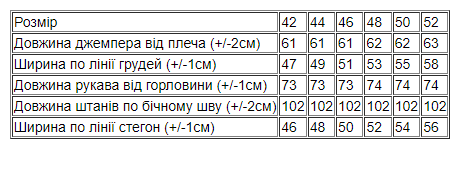 | Розмір | 42 | 44 | 46 | 48 | 50 | 52 |
|---|---|---|---|---|---|---|
| Довжина джемпера від плеча (+/-2см) | 61 | 61 | 61 | 62 | 62 | 63 |
| Ширина по лінії грудей (+/-1см) | 47 | 49 | 51 | 53 | 55 | 58 |
| Довжина рукава від горловини (+/-1см) | 73 | 73 | 73 | 74 | 74 | 74 |
| Довжина штанів по бічному шву (+/-2см) | 102 | 102 | 102 | 102 | 102 | 102 |
| Ширина по лінії стегон (+/-1см) | 46 | 48 | 50 | 52 | 54 | 56 |